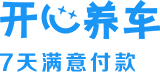 开心养车

7天满意付款